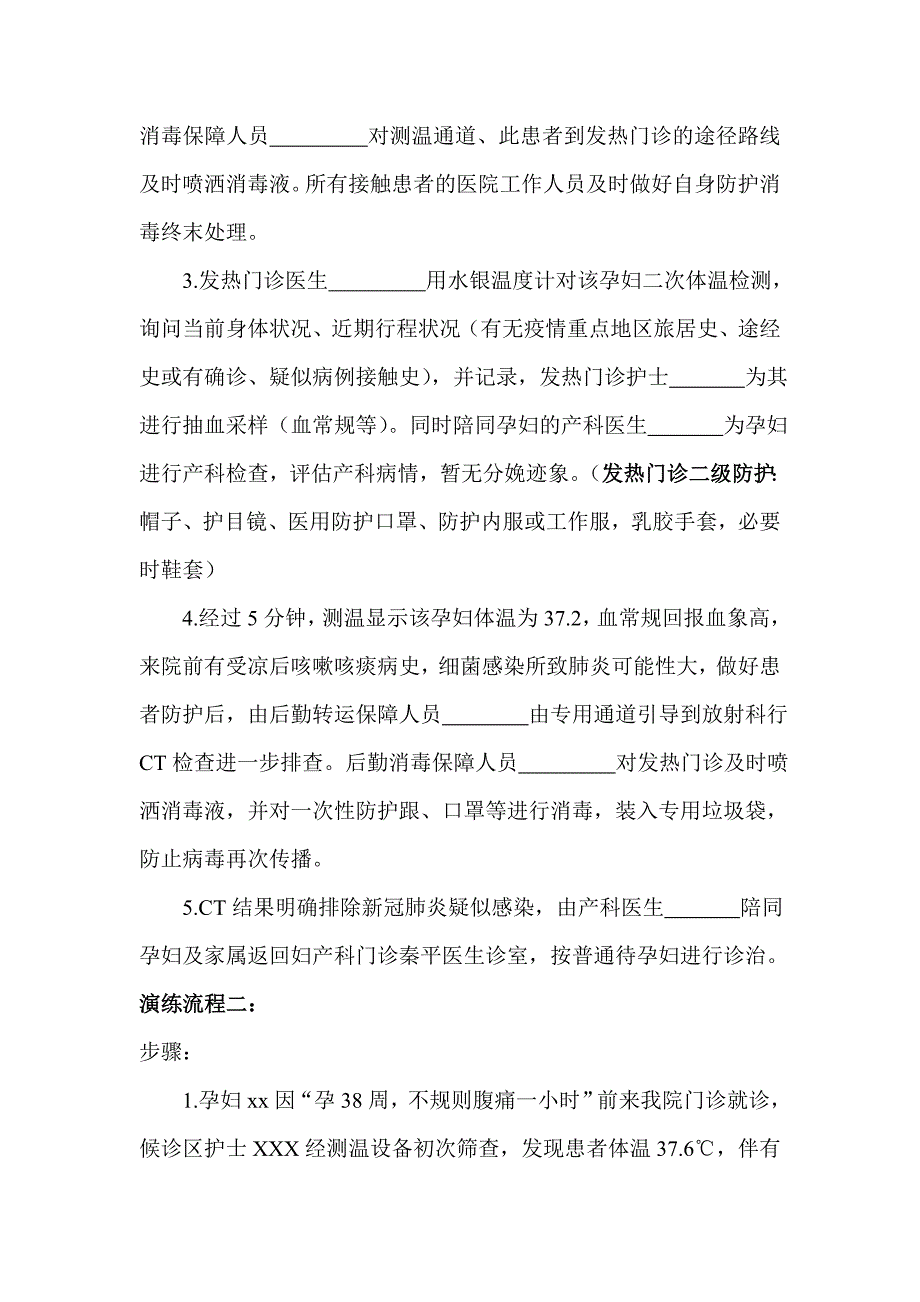 消毒保障人员_________对测温通道、此患者到发热门诊的途径路线及时喷洒消毒液。所有接触患者的医院工作人员及时做好自身防护消毒终末处理。

3.发热门诊医生_________用水银温度计对该孕妇二次体温检测，询问当前身体状况、近期行程状况（有无疫情重点地区旅居史、途经史或有确诊、疑似病例接触史），并记录，发热门诊护士_______为其进行抽血采样（血常规等）。同时陪同孕妇的产科医生_______为孕妇进行产科检查，评估产科病情，暂无分娩迹象。（发热门诊二级防护：帽子、护目镜、医用防护口罩、防护内服或工作服，乳胶手套，必要时鞋套）

4.经过 5 分钟，测温显示该孕妇体温为 37.2，血常规回报血象高，来院前有受凉后咳嗽咳痰病史，细菌感染所致肺炎可能性大，做好患者防护后，由后勤转运保障人员________由专用通道引导到放射科行 CT 检查进一步排查。后勤消毒保障人员_________对发热门诊及时喷洒消毒液，并对一次性防护跟、口罩等进行消毒，装入专用垃圾袋，防止病毒再次传播。

5.CT 结果明确排除新冠肺炎疑似感染，由产科医生_______陪同孕妇及家属返回妇产科门诊秦平医生诊室，按普通待孕妇进行诊治。

演练流程二：

步骤：

1.孕妇 xx 因“孕 38 周，不规则腹痛一小时”前来我院门诊就诊，候诊区护士 XXX 经测温设备初次筛查，发现患者体温 37.6℃，伴有